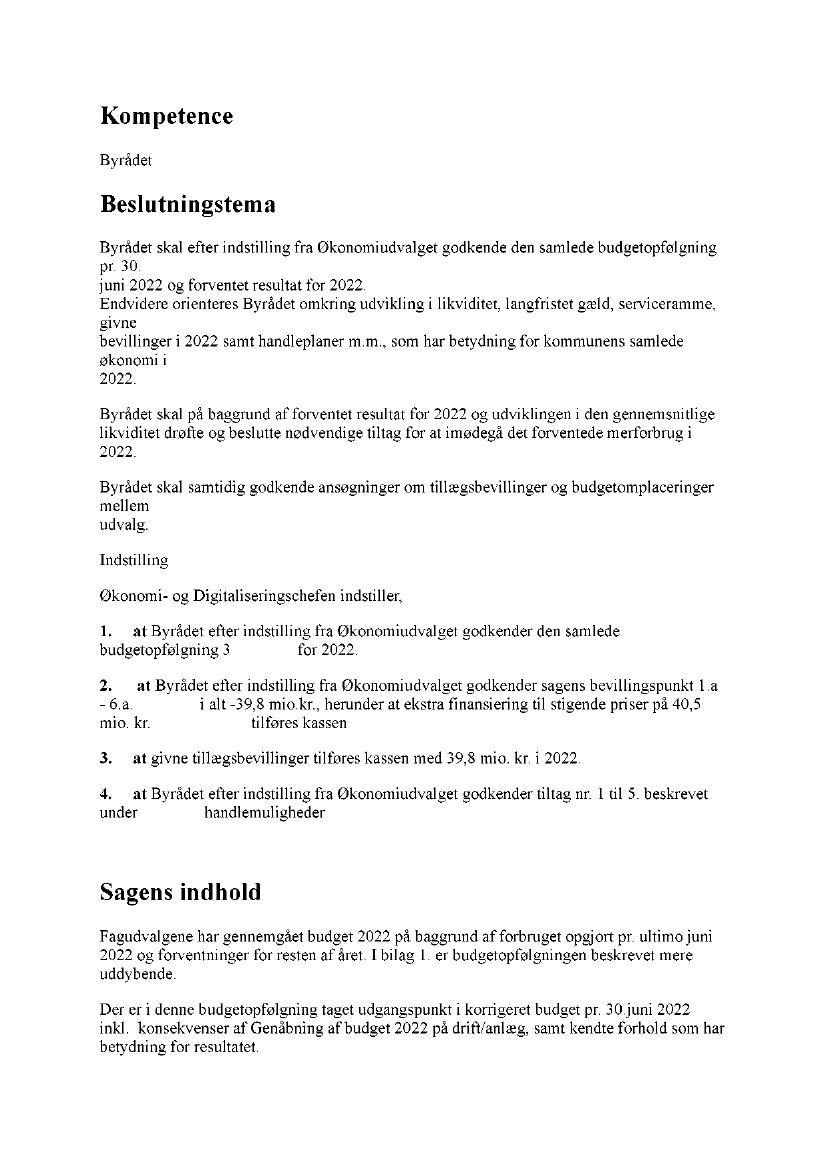 Kompetence

Byrådet

Beslutningstema

Byrådet skal efter indstilling fra Økonomiudvalget godkende den samlede budgetopfølgning pr. 30. juni 2022 og forventet resultat for 2022.
Endvidere orienteres Byrådet omkring udvikling i likviditet, langfristet gæld, serviceramme, givne bevillinger i 2022 samt handleplaner m.m., som har betydning for kommunens samlede økonomi i 2022.

Byrådet skal på baggrund af forventet resultat for 2022 og udviklingen i den gennemsnitlige likviditet drøfte og beslutte nødvendige tiltag for at imødegå det forventede merforbrug i 2022.

Byrådet skal samtidig godkende ansøgninger om tillægsbevillinger og budgetomplaceringer mellem udvalg.

Indstilling

Økonomi- og Digitaliseringschefen indstiller,

1. at Byrådet efter indstilling fra Økonomiudvalget godkender den samlede budgetopfølgning 3 for 2022.

2. at Byrådet efter indstilling fra Økonomiudvalget godkender sagens bevillingspunkt 1.a - 6.a. i alt -39,8 mio.kr., herunder at ekstra finansiering til stigende priser på 40,5 mio. kr. tilføres kassen

3. at givne tillægsbevillinger tilføres kassen med 39,8 mio. kr. i 2022.

4. at Byrådet efter indstilling fra Økonomiudvalget godkender tiltag nr. 1 til 5. beskrevet under handlemuligheder

Sagens indhold

Fagudvalgene har gennemgået budget 2022 på baggrund af forbruget opgjort pr. ultimo juni 2022 og forventninger for resten af året. I bilag 1. er budgetopfølgningen beskrevet mere uddybende.

Der er i denne budgetopfølgning taget udgangspunkt i korrigeret budget pr. 30.juni 2022 inkl. konsekvenser af Genåbning af budget 2022 på drift/anlæg, samt kendte forhold som har betydning for resultatet.